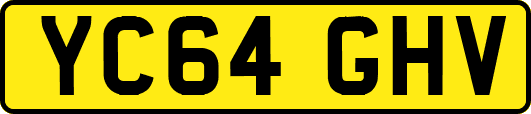 YC64 GHV